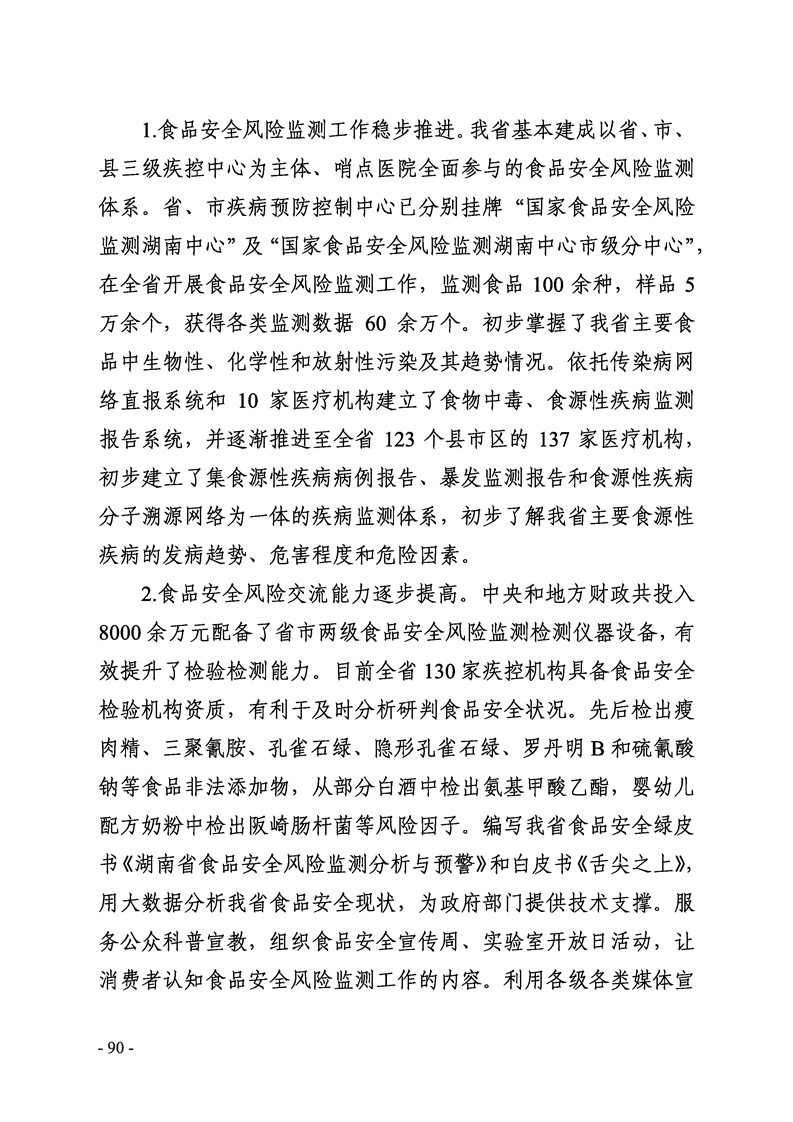 1.食品安全风险监测工作稳步推进。我省基本建成以省、市、县三级疾控中心为主体、哨点医院全面参与的食品安全风险监测体系。省、市疾病预防控制中心已分别挂牌“国家食品安全风险监测湖南中心”及“国家食品安全风险监测湖南中心市级分中心”，在全省开展食品安全风险监测工作，监测食品 100 余种，样品 5 万余个，获得各类监测数据 60 余万个。初步掌握了我省主要食品中生物性、化学性和放射性污染及其趋势情况。依托传染病网络直报系统和 10 家医疗机构建立了食物中毒、食源性疾病监测报告系统，并逐渐推进至全省 123 个县市区的 137 家医疗机构，初步建立了集食源性疾病病例报告、暴发监测报告和食源性疾病分子溯源网络为一体的疾病监测体系，初步了解我省主要食源性疾病的发病趋势、危害程度和危险因素。

2.食品安全风险交流能力逐步提高。中央和地方财政共投入 8000 余万元配备了省市两级食品安全风险监测检测仪器设备，有效提升了检验检测能力。目前全省 130 家疾控机构具备食品安全检验机构资质，有利于及时分析研判食品安全状况。先后检出瘦肉精、三聚氰胺、孔雀石绿、隐形孔雀石绿、罗丹明 B 和硫氰酸钠等食品非法添加物，从部分白酒中检出氨基甲酸乙酯，婴幼儿配方奶粉中检出阪崎肠杆菌等风险因子。编写我省食品安全绿皮书《湖南省食品安全风险监测分析与预警》和白皮书《舌尖之上》，用大数据分析我省食品安全现状，为政府部门提供技术支撑。服务公众科普宣教，组织食品安全宣传周、实验室开放日活动，让消费者认知食品安全风险监测工作的内容。利用各级各类媒体宣

- 90 -